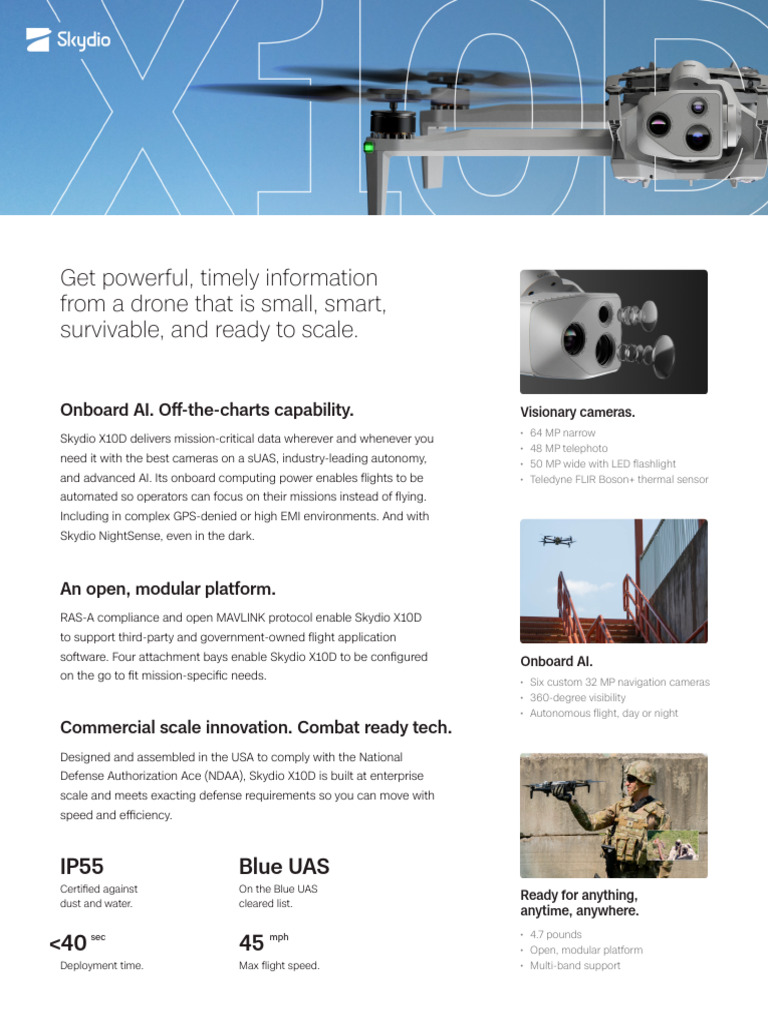 Skydio

X10D

Get powerful, timely information from a drone that is small, smart, survivable, and ready to scale.

Onboard AI. Off-the-charts capability.

Skydio X10D delivers mission-critical data wherever and whenever you need it with the best cameras on a sUAS, industry-leading autonomy, and advanced AI. Its onboard computing power enables flights to be automated so operators can focus on their missions instead of flying. Including in complex GPS-denied or high EMI environments. And with Skydio NightSense, even in the dark.

An open, modular platform.

RAS-A compliance and open MAVLINK protocol enable Skydio X10D to support third-party and government-owned flight application software. Four attachment bays enable Skydio X10D to be configured on the go to fit mission-specific needs.

Commercial scale innovation. Combat ready tech.

Designed and assembled in the USA to comply with the National Defense Authorization Ace (NDAA), Skydio X10D is built at enterprise scale and meets exacting defense requirements so you can move with speed and efficiency.

IP55
Certified against dust and water.

Blue UAS
On the Blue UAS cleared list.

<40 sec
Deployment time.

45 mph
Max flight speed.

Visionary cameras.
• 64 MP narrow
• 48 MP telephoto
• 50 MP wide with LED flashlight
• Teledyne FLIR Boson+ thermal sensor

Onboard AI.
• Six custom 32 MP navigation cameras
• 360-degree visibility
• Autonomous flight, day or night

Ready for anything, anytime, anywhere.
• 4.7 pounds
• Open, modular platform
• Multi-band support